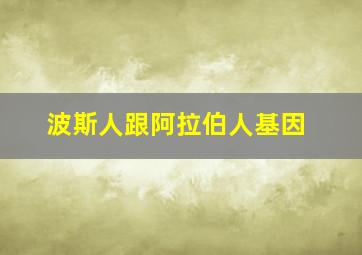 波斯人跟阿拉伯人基因